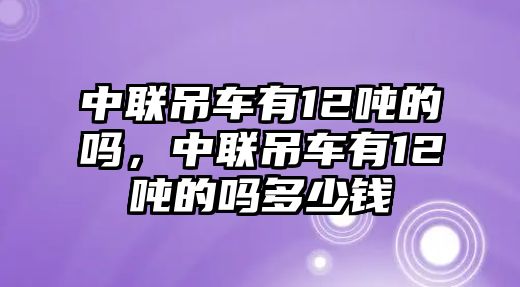 中联吊车有12吨的吗，中联吊车有12吨的吗多少钱